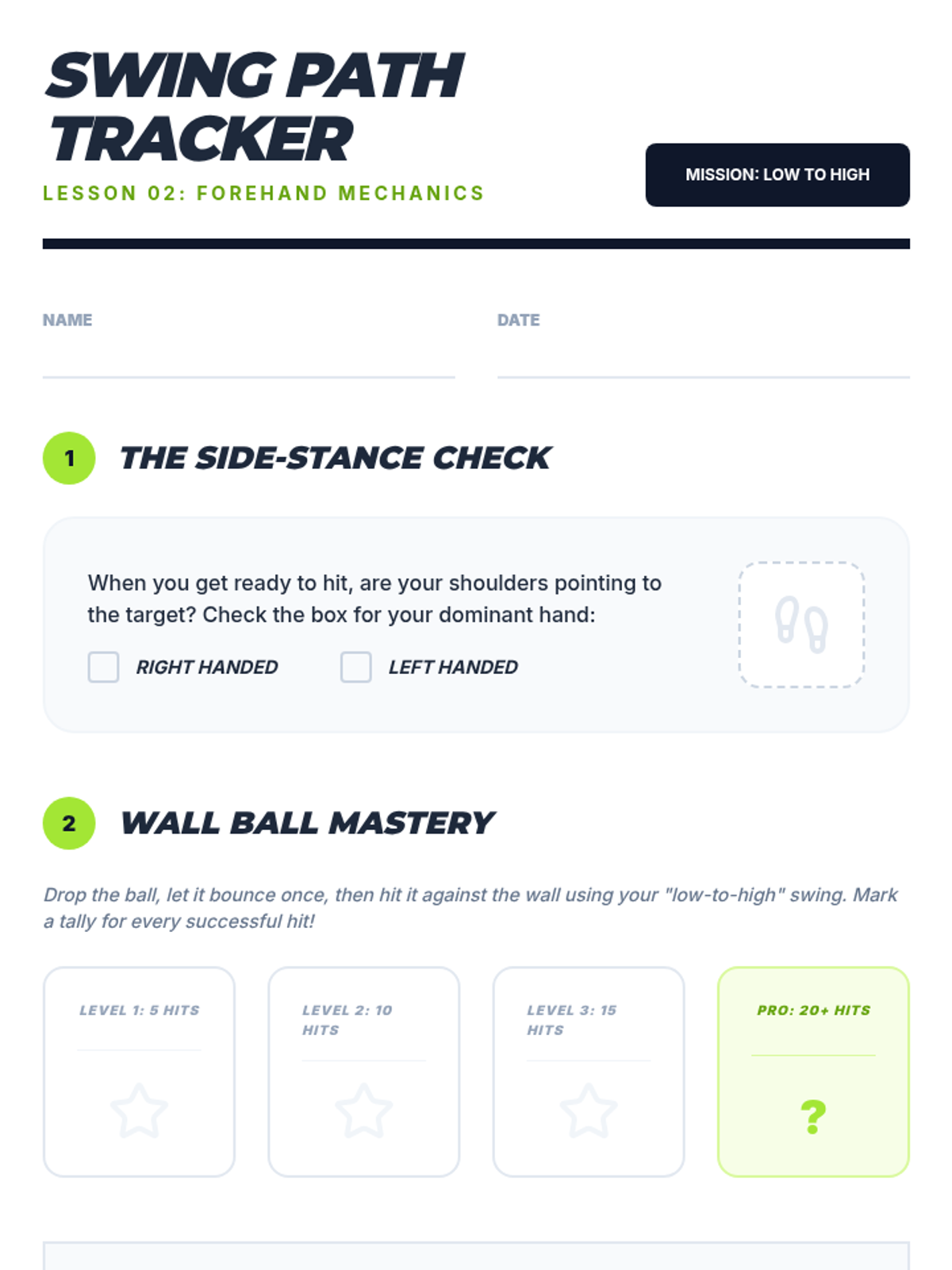 SWING PATH TRACKER

LESSON 02: FOREHAND MECHANICS

MISSION: LOW TO HIGH

NAME ____

DATE ____

1

THE SIDE-STANCE CHECK

When you get ready to hit, are your shoulders pointing to the target? Check the box for your dominant hand:

☐ RIGHT HANDED ☐ LEFT HANDED

2

WALL BALL MASTERY

Drop the ball, let it bounce once, then hit it against the wall using your "low-to-high" swing. Mark a tally for every successful hit!

LEVEL 1: 5 HITS

LEVEL 2: 10 HITS

LEVEL 3: 15 HITS

PRO: 20+ HITS

?